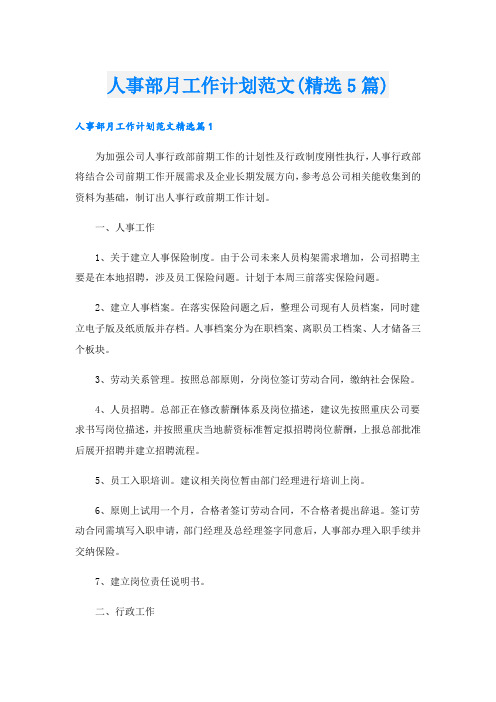 人事部月工作计划范文(精选5篇)

人事部月工作计划范文精选篇1

为加强公司人事行政部前期工作的计划性及行政制度刚性执行，人事行政部将结合公司前期工作开展需求及企业长期发展方向，参考总公司相关能收集到的资料为基础，制订出人事行政前期工作计划。

一、人事工作

1、关于建立人事保险制度。由于公司未来人员构架需求增加，公司招聘主要是在本地招聘，涉及员工保险问题。计划于本周三前落实保险问题。

2、建立人事档案。在落实保险问题之后，整理公司现有人员档案，同时建立电子版及纸质版并存档。人事档案分为在职档案、离职员工档案、人才储备三个板块。

3、劳动关系管理。按照总部原则，分岗位签订劳动合同，缴纳社会保险。

4、人员招聘。总部正在修改薪酬体系及岗位描述，建议先按照重庆公司要求书写岗位描述，并按照重庆当地薪资标准暂定拟招聘岗位薪酬，上报总部批准后展开招聘并建立招聘流程。

5、员工入职培训。建议相关岗位暂由部门经理进行培训上岗。

6、原则上试用一个月，合格者签订劳动合同，不合格者提出辞退。签订劳动合同需填写入职申请，部门经理及总经理签字同意后，人事部办理入职手续并交纳保险。

7、建立岗位责任说明书。

二、行政工作